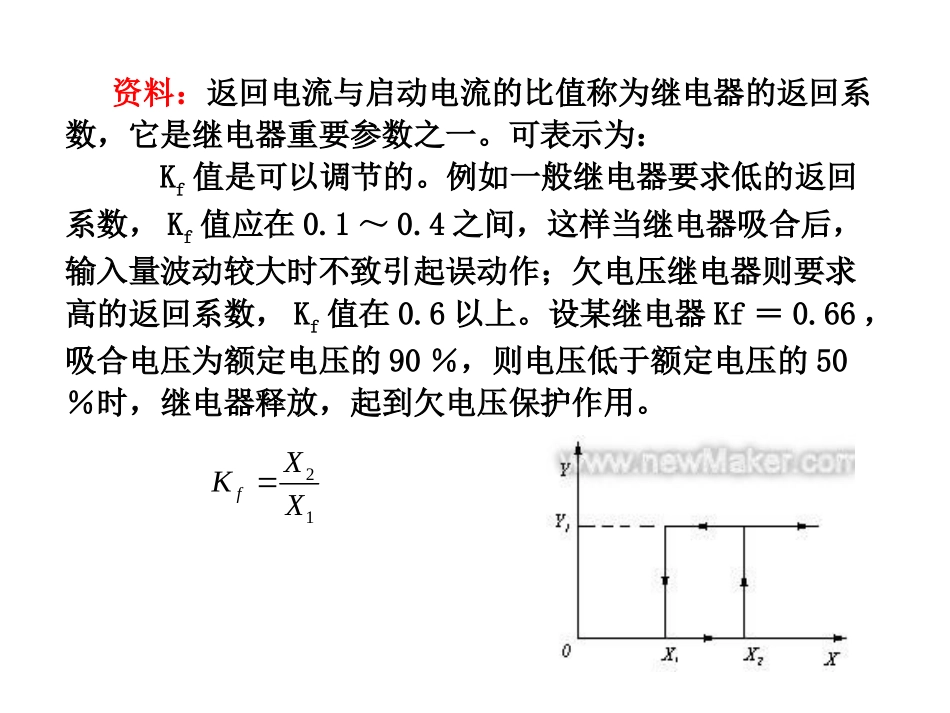 资料：返回电流与启动电流的比值称为继电器的返回系数，它是继电器重要参数之一。可表示为：

$K_f$ 值是可以调节的。例如一般继电器要求低的返回系数，$K_f$ 值应在 0.1 ～ 0.4 之间，这样当继电器吸合后，输入量波动较大时不致引起误动作；欠电压继电器则要求高的返回系数，$K_f$ 值在 0.6 以上。设某继电器 Kf ＝ 0.66，吸合电压为额定电压的 90 %，则电压低于额定电压的 50 %时，继电器释放，起到欠电压保护作用。

$K_f = \frac{X_2}{X_1}$

www.newMaker.com

Y
$Y_1$
0
$X_1$
$X_2$
X